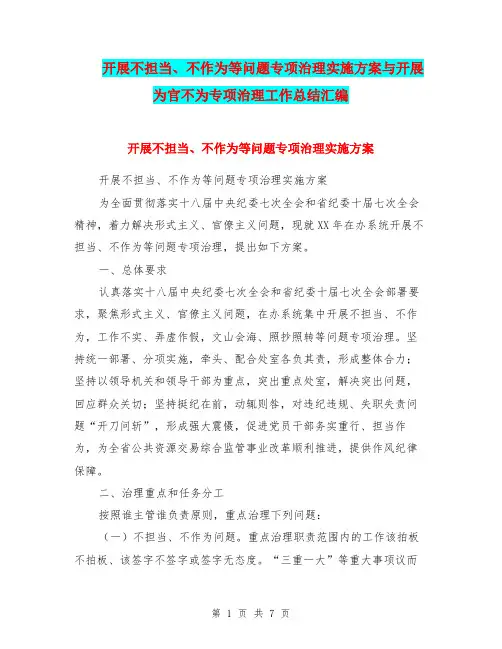 开展不担当、不作为等问题专项治理实施方案与开展为官不为专项治理工作总结汇编

开展不担当、不作为等问题专项治理实施方案

开展不担当、不作为等问题专项治理实施方案

为全面贯彻落实十八届中央纪委七次全会和省纪委十届七次全会精神，着力解决形式主义、官僚主义问题，现就XX年在办系统开展不担当、不作为等问题专项治理，提出如下方案。

一、总体要求

认真落实十八届中央纪委七次全会和省纪委十届七次全会部署要求，聚焦形式主义、官僚主义问题，在办系统集中开展不担当、不作为，工作不实、弄虚作假，文山会海、照抄照转等问题专项治理。坚持统一部署、分项实施，牵头、配合处室各负其责，形成整体合力；坚持以领导机关和领导干部为重点，突出重点处室，解决突出问题，回应群众关切；坚持挺纪在前，动辄则咎，对违纪违规、失职失责问题“开刀问斩”，形成强大震慑，促进党员干部务实重行、担当作为，为全省公共资源交易综合监管事业改革顺利推进，提供作风纪律保障。

二、治理重点和任务分工

按照谁主管谁负责原则，重点治理下列问题：

（一）不担当、不作为问题。重点治理职责范围内的工作该拍板不拍板、该签字不签字或签字无态度。“三重一大”等重大事项议而

第 1 页 共 7 页